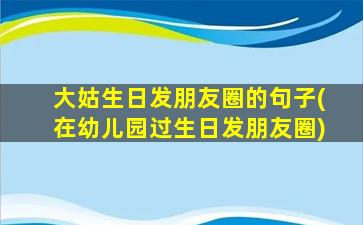 大姑生日发朋友圈的句子(在幼儿园过生日发朋友圈)